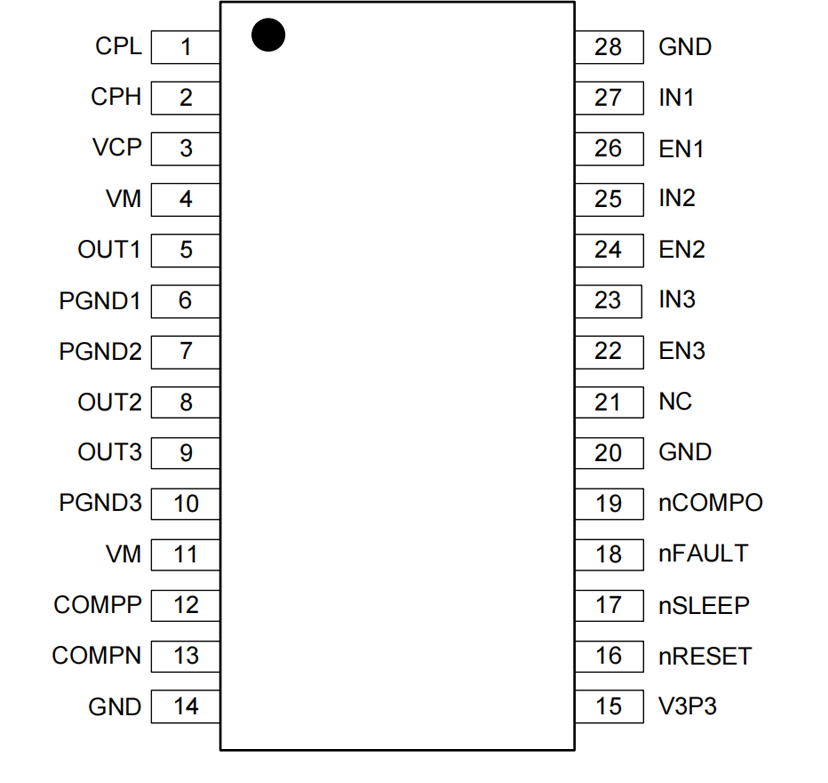 CPL 1
CPH 2
VCP 3
VM 4
OUT1 5
PGND1 6
PGND2 7
OUT2 8
OUT3 9
PGND3 10
VM 11
COMPP 12
COMPN 13
GND 14

28 GND
27 IN1
26 EN1
25 IN2
24 EN2
23 IN3
22 EN3
21 NC
20 GND
19 nCOMPO
18 nFAULT
17 nSLEEP
16 nRESET
15 V3P3